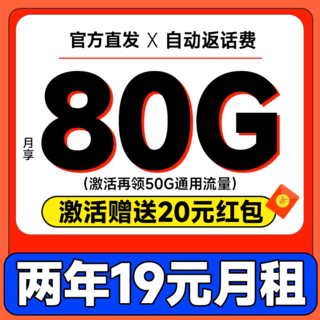 官方直发 X 自动返话费

月享 80G

(激活再领50G通用流量)

激活赠送20元红包

两年19元月租